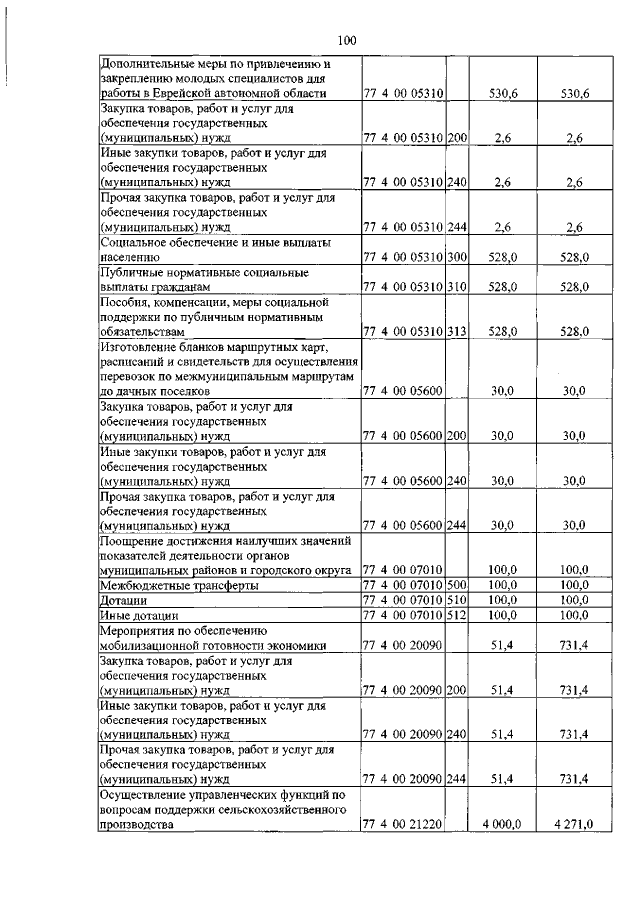 100

| | | | | |
|---|---|---|---|---|
| Дополнительные меры по привлечению и закреплению молодых специалистов для работы в Еврейской автономной области | 77 4 00 05310 | | 530,6 | 530,6 |
| Закупка товаров, работ и услуг для обеспечения государственных (муниципальных) нужд | 77 4 00 05310 | 200 | 2,6 | 2,6 |
| Иные закупки товаров, работ и услуг для обеспечения государственных (муниципальных) нужд | 77 4 00 05310 | 240 | 2,6 | 2,6 |
| Прочая закупка товаров, работ и услуг для обеспечения государственных (муниципальных) нужд | 77 4 00 05310 | 244 | 2,6 | 2,6 |
| Социальное обеспечение и иные выплаты населению | 77 4 00 05310 | 300 | 528,0 | 528,0 |
| Публичные нормативные социальные выплаты гражданам | 77 4 00 05310 | 310 | 528,0 | 528,0 |
| Пособия, компенсации, меры социальной поддержки по публичным нормативным обязательствам | 77 4 00 05310 | 313 | 528,0 | 528,0 |
| Изготовление бланков маршрутных карт, расписаний и свидетельств для осуществления перевозок по межмуниципальным маршрутам до дачных поселков | 77 4 00 05600 | | 30,0 | 30,0 |
| Закупка товаров, работ и услуг для обеспечения государственных (муниципальных) нужд | 77 4 00 05600 | 200 | 30,0 | 30,0 |
| Иные закупки товаров, работ и услуг для обеспечения государственных (муниципальных) нужд | 77 4 00 05600 | 240 | 30,0 | 30,0 |
| Прочая закупка товаров, работ и услуг для обеспечения государственных (муниципальных) нужд | 77 4 00 05600 | 244 | 30,0 | 30,0 |
| Поощрение достижения наилучших значений показателей деятельности органов муниципальных районов и городского округа | 77 4 00 07010 | | 100,0 | 100,0 |
| Межбюджетные трансферты | 77 4 00 07010 | 500 | 100,0 | 100,0 |
| Дотации | 77 4 00 07010 | 510 | 100,0 | 100,0 |
| Иные дотации | 77 4 00 07010 | 512 | 100,0 | 100,0 |
| Мероприятия по обеспечению мобилизационной готовности экономики | 77 4 00 20090 | | 51,4 | 731,4 |
| Закупка товаров, работ и услуг для обеспечения государственных (муниципальных) нужд | 77 4 00 20090 | 200 | 51,4 | 731,4 |
| Иные закупки товаров, работ и услуг для обеспечения государственных (муниципальных) нужд | 77 4 00 20090 | 240 | 51,4 | 731,4 |
| Прочая закупка товаров, работ и услуг для обеспечения государственных (муниципальных) нужд | 77 4 00 20090 | 244 | 51,4 | 731,4 |
| Осуществление управленческих функций по вопросам поддержки сельскохозяйственного производства | 77 4 00 21220 | | 4 000,0 | 4 271,0 |